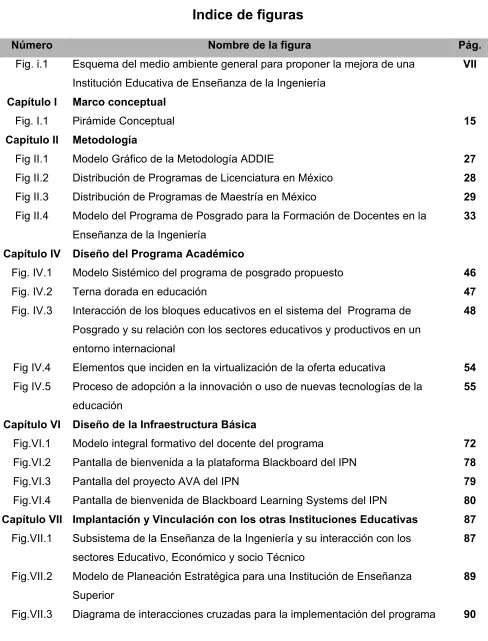 Indice de figuras

| Número | Nombre de la figura | Pág. |
|---|---|---|
| Fig. i.1 | Esquema del medio ambiente general para proponer la mejora de una Institución Educativa de Enseñanza de la Ingeniería | VII |
| Capítulo I | Marco conceptual | |
| Fig. I.1 | Pirámide Conceptual | 15 |
| Capítulo II | Metodología | |
| Fig II.1 | Modelo Gráfico de la Metodología ADDIE | 27 |
| Fig II.2 | Distribución de Programas de Licenciatura en México | 28 |
| Fig II.3 | Distribución de Programas de Maestría en México | 29 |
| Fig II.4 | Modelo del Programa de Posgrado para la Formación de Docentes en la Enseñanza de la Ingeniería | 33 |
| Capítulo IV | Diseño del Programa Académico | |
| Fig. IV.1 | Modelo Sistémico del programa de posgrado propuesto | 46 |
| Fig. IV.2 | Terna dorada en educación | 47 |
| Fig. IV.3 | Interacción de los bloques educativos en el sistema del Programa de Posgrado y su relación con los sectores educativos y productivos en un entorno internacional | 48 |
| Fig IV.4 | Elementos que inciden en la virtualización de la oferta educativa | 54 |
| Fig IV.5 | Proceso de adopción a la innovación o uso de nuevas tecnologías de la educación | 55 |
| Capítulo VI | Diseño de la Infraestructura Básica | |
| Fig.VI.1 | Modelo integral formativo del docente del programa | 72 |
| Fig.VI.2 | Pantalla de bienvenida a la plataforma Blackboard del IPN | 78 |
| Fig.VI.3 | Pantalla del proyecto AVA del IPN | 79 |
| Fig.VI.4 | Pantalla de bienvenida de Blackboard Learning Systems del IPN | 80 |
| Capítulo VII | Implantación y Vinculación con los otras Instituciones Educativas | 87 |
| Fig.VII.1 | Subsistema de la Enseñanza de la Ingeniería y su interacción con los sectores Educativo, Económico y socio Técnico | 87 |
| Fig.VII.2 | Modelo de Planeación Estratégica para una Institución de Enseñanza Superior | 89 |
| Fig.VII.3 | Diagrama de interacciones cruzadas para la implementación del programa | 90 |